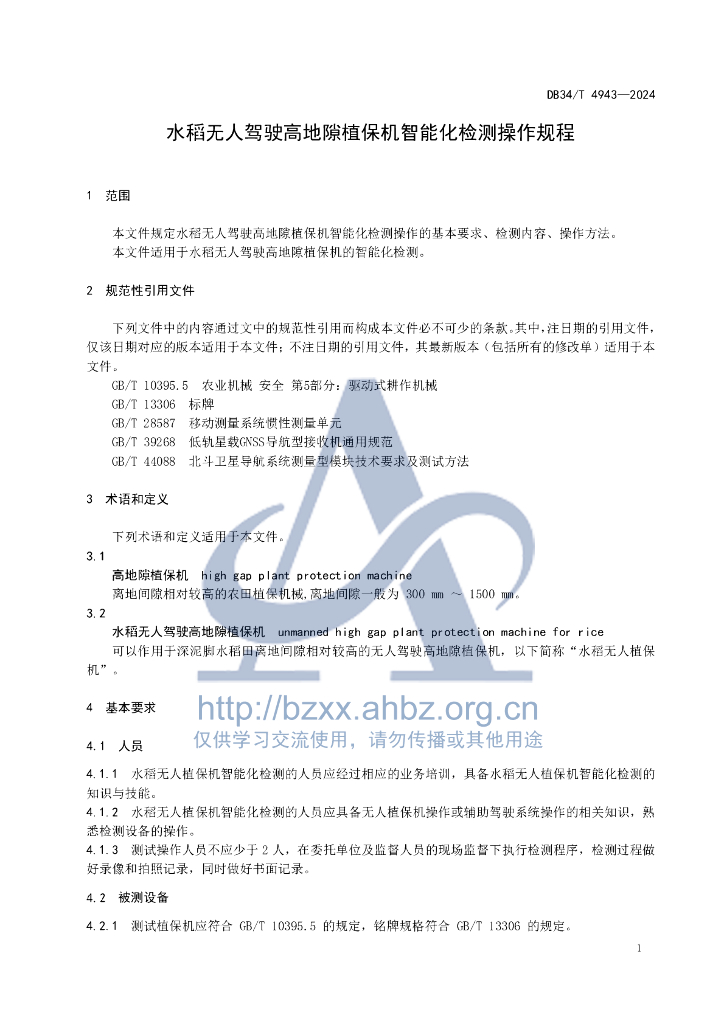 DB34/T 4943—2024

水稻无人驾驶高地隙植保机智能化检测操作规程

1 范围

本文件规定水稻无人驾驶高地隙植保机智能化检测操作的基本要求、检测内容、操作方法。
本文件适用于水稻无人驾驶高地隙植保机的智能化检测。

2 规范性引用文件

下列文件中的内容通过文中的规范性引用而构成本文件必不可少的条款。其中，注日期的引用文件，仅该日期对应的版本适用于本文件；不注日期的引用文件，其最新版本（包括所有的修改单）适用于本文件。
GB/T 10395.5 农业机械 安全 第5部分：驱动式耕作机械
GB/T 13306 标牌
GB/T 28587 移动测量系统惯性测量单元
GB/T 39268 低轨星载GNSS导航型接收机通用规范
GB/T 44088 北斗卫星导航系统测量型模块技术要求及测试方法

3 术语和定义

下列术语和定义适用于本文件。
3.1
高地隙植保机 high gap plant protection machine
离地间隙相对较高的农田植保机械，离地间隙一般为 300 mm ～ 1500 mm。
3.2
水稻无人驾驶高地隙植保机 unmanned high gap plant protection machine for rice
可以作用于深泥脚水稻田离地间隙相对较高的无人驾驶高地隙植保机，以下简称“水稻无人植保机”。

4 基本要求

http://bzxx.ahbz.org.cn
仅供学习交流使用，请勿传播或其他用途

4.1 人员

4.1.1 水稻无人植保机智能化检测的人员应经过相应的业务培训，具备水稻无人植保机智能化检测的知识与技能。
4.1.2 水稻无人植保机智能化检测的人员应具备无人植保机操作或辅助驾驶系统操作的相关知识，熟悉检测设备的操作。
4.1.3 测试操作人员不应少于 2 人，在委托单位及监督人员的现场监督下执行检测程序，检测过程做好录像和拍照记录，同时做好书面记录。

4.2 被测设备

4.2.1 测试植保机应符合 GB/T 10395.5 的规定，铭牌规格符合 GB/T 13306 的规定。

1